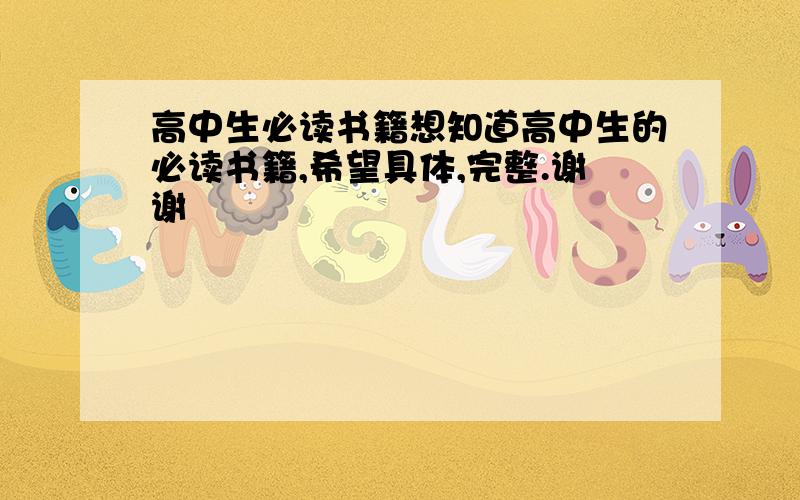 高中生必读书籍想知道高中生的必读书籍,希望具体,完整.谢谢

ENGLISH